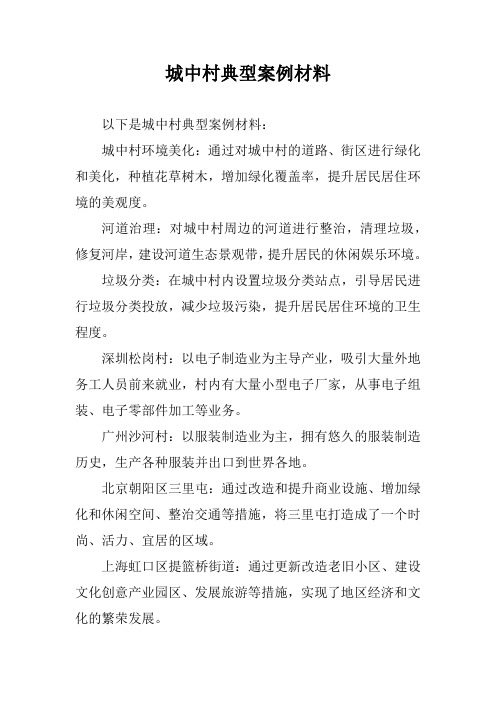 城中村典型案例材料

以下是城中村典型案例材料：

城中村环境美化：通过对城中村的道路、街区进行绿化和美化，种植花草树木，增加绿化覆盖率，提升居民居住环境的美观度。

河道治理：对城中村周边的河道进行整治，清理垃圾，修复河岸，建设河道生态景观带，提升居民的休闲娱乐环境。

垃圾分类：在城中村内设置垃圾分类站点，引导居民进行垃圾分类投放，减少垃圾污染，提升居民居住环境的卫生程度。

深圳松岗村：以电子制造业为主导产业，吸引大量外地务工人员前来就业，村内有大量小型电子厂家，从事电子组装、电子零部件加工等业务。

广州沙河村：以服装制造业为主，拥有悠久的服装制造历史，生产各种服装并出口到世界各地。

北京朝阳区三里屯：通过改造和提升商业设施、增加绿化和休闲空间、整治交通等措施，将三里屯打造成了一个时尚、活力、宜居的区域。

上海虹口区提篮桥街道：通过更新改造老旧小区、建设文化创意产业园区、发展旅游等措施，实现了地区经济和文化的繁荣发展。